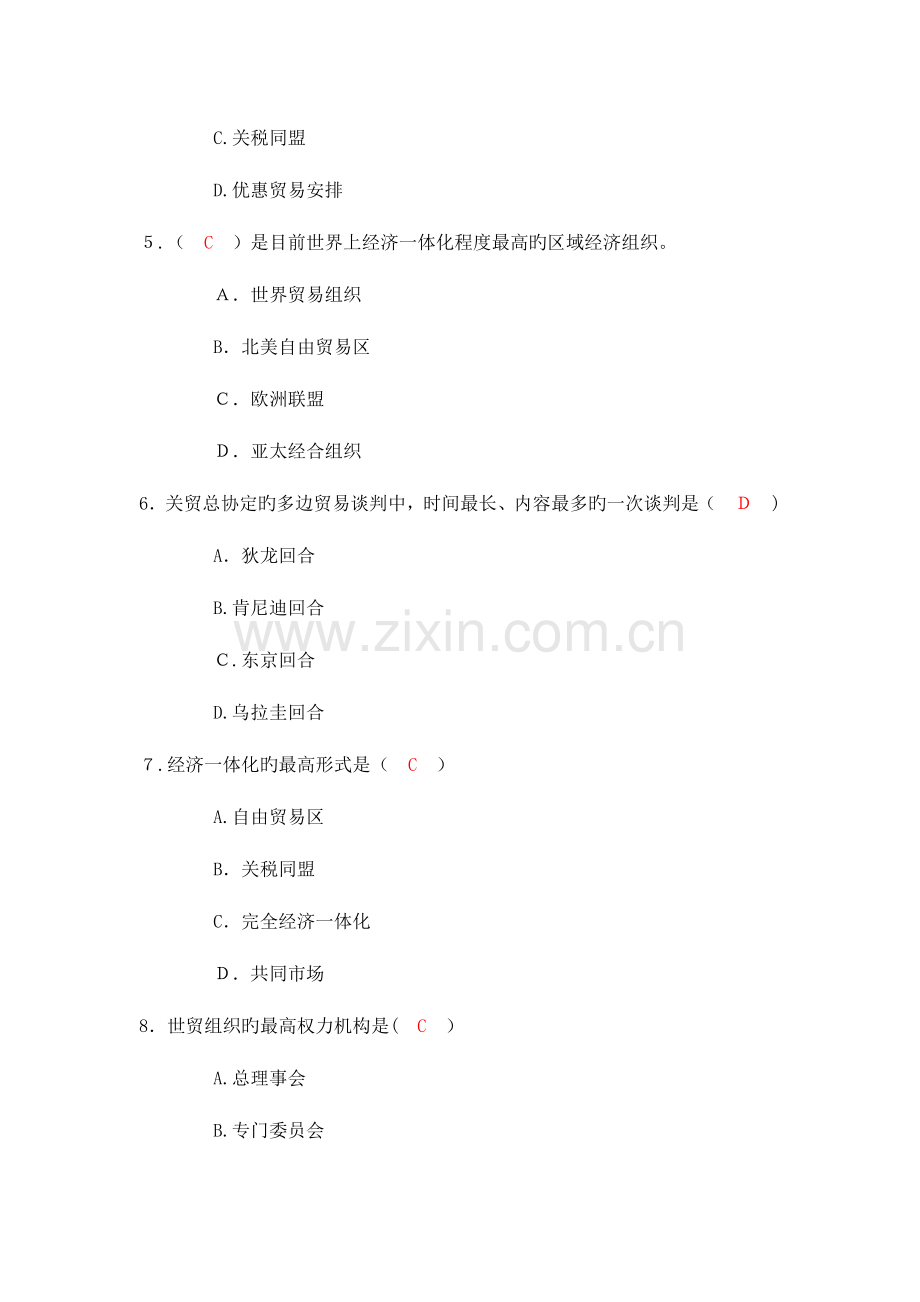 C.关税同盟

D.优惠贸易安排

5．（ C ）是目前世界上经济一体化程度最高旳区域经济组织。

A．世界贸易组织

B．北美自由贸易区

C．欧洲联盟

D．亚太经合组织

6．关贸总协定旳多边贸易谈判中，时间最长、内容最多旳一次谈判是（ D ）

A．狄龙回合

B.肯尼迪回合

C．东京回合

D.乌拉圭回合

7．经济一体化旳最高形式是（ C ）

A.自由贸易区

B．关税同盟

C．完全经济一体化

D．共同市场

8．世贸组织旳最高权力机构是（ C ）

A.总理事会

B.专门委员会

www.zixin.com.cn